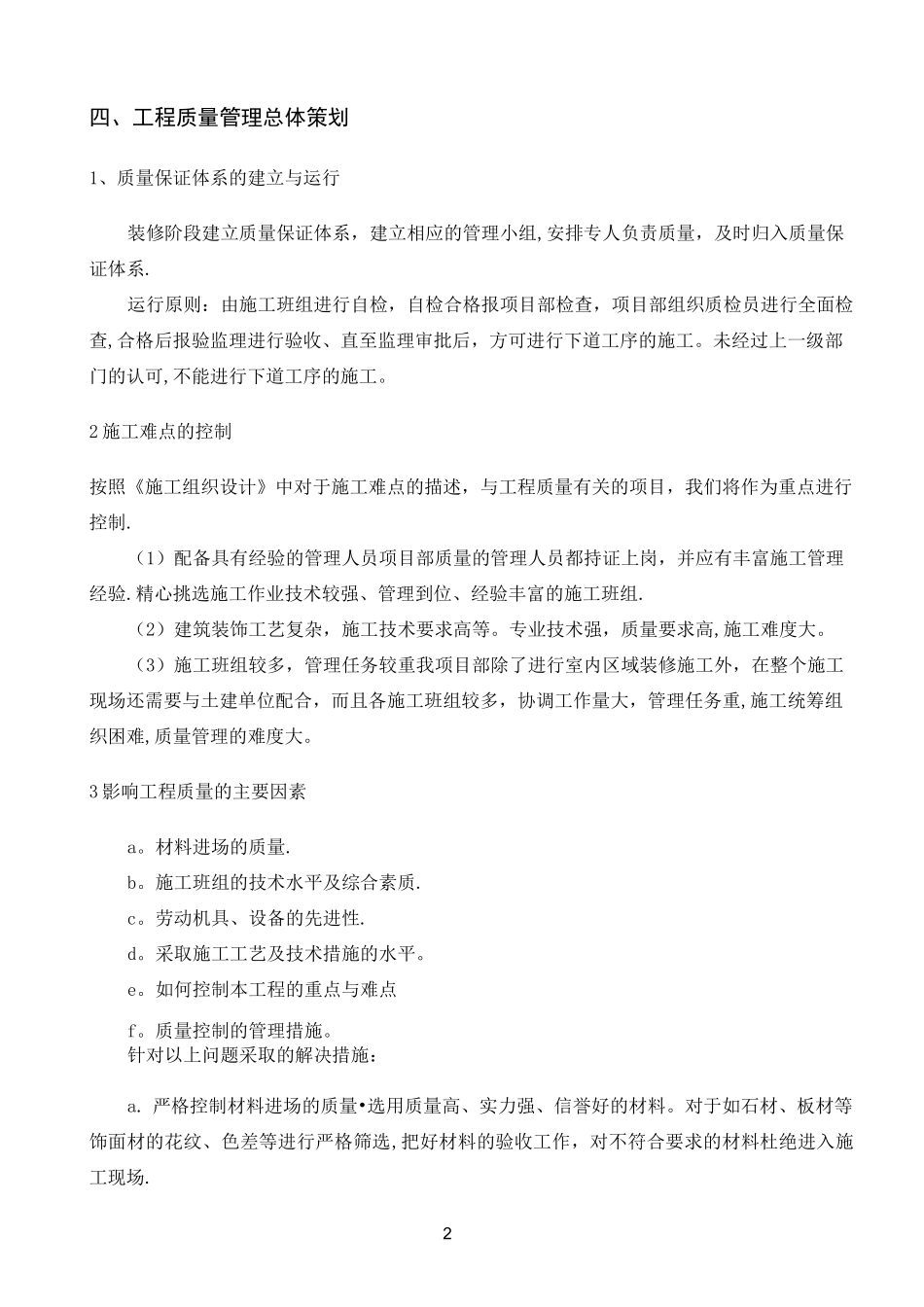 四、工程质量管理总体策划

1、质量保证体系的建立与运行

装修阶段建立质量保证体系，建立相应的管理小组,安排专人负责质量，及时归入质量保证体系.

运行原则：由施工班组进行自检，自检合格报项目部检查，项目部组织质检员进行全面检查,合格后报验监理进行验收、直至监理审批后，方可进行下道工序的施工。未经过上一级部门的认可,不能进行下道工序的施工。

2施工难点的控制

按照《施工组织设计》中对于施工难点的描述，与工程质量有关的项目，我们将作为重点进行控制.

（1）配备具有经验的管理人员项目部质量的管理人员都持证上岗，并应有丰富施工管理经验.精心挑选施工作业技术较强、管理到位、经验丰富的施工班组.

（2）建筑装饰工艺复杂，施工技术要求高等。专业技术强，质量要求高,施工难度大。

（3）施工班组较多，管理任务较重我项目部除了进行室内区域装修施工外，在整个施工现场还需要与土建单位配合，而且各施工班组较多，协调工作量大，管理任务重,施工统筹组织困难,质量管理的难度大。

3影响工程质量的主要因素

a。材料进场的质量.

b。施工班组的技术水平及综合素质.

c。劳动机具、设备的先进性.

d。采取施工工艺及技术措施的水平。

e。如何控制本工程的重点与难点

f。质量控制的管理措施。
针对以上问题采取的解决措施：

a. 严格控制材料进场的质量•选用质量高、实力强、信誉好的材料。对于如石材、板材等饰面材的花纹、色差等进行严格筛选,把好材料的验收工作，对不符合要求的材料杜绝进入施工现场.

2